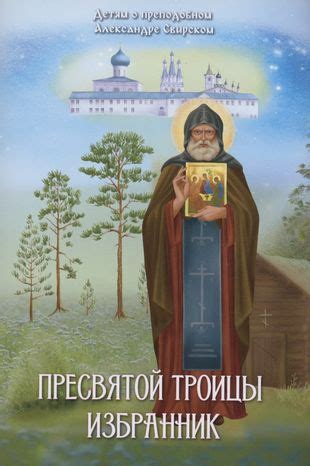 Детям о преподобном Александре Свирском

ПРЕСВЯТОЙ ТРОИЦЫ ИЗБРАННИК